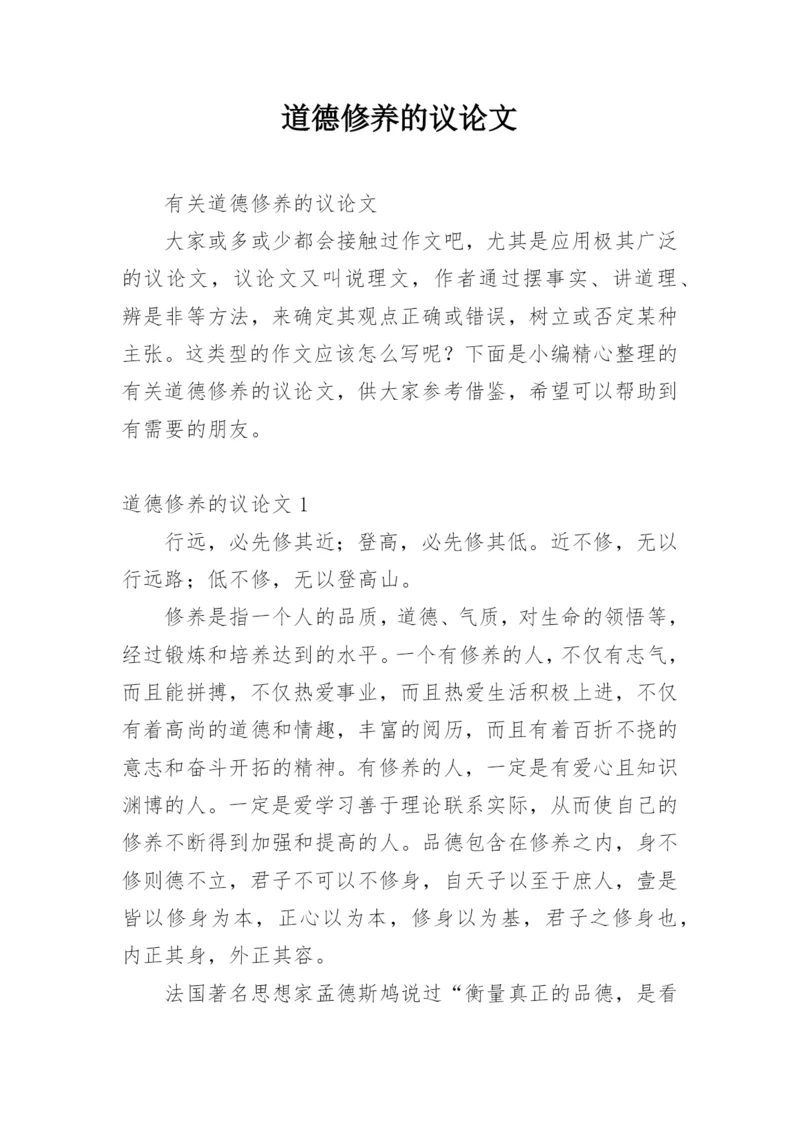 道德修养的议论文

有关道德修养的议论文

大家或多或少都会接触过作文吧，尤其是应用极其广泛的议论文，议论文又叫说理文，作者通过摆事实、讲道理、辨是非等方法，来确定其观点正确或错误，树立或否定某种主张。这类型的作文应该怎么写呢？下面是小编精心整理的有关道德修养的议论文，供大家参考借鉴，希望可以帮助到有需要的朋友。

道德修养的议论文 1

行远，必先修其近；登高，必先修其低。近不修，无以行远路；低不修，无以登高山。

修养是指一个人的品质，道德、气质，对生命的领悟等，经过锻炼和培养达到的水平。一个有修养的人，不仅有志气，而且能拼搏，不仅热爱事业，而且热爱生活积极上进，不仅有着高尚的道德和情趣，丰富的阅历，而且有着百折不挠的意志和奋斗开拓的精神。有修养的人，一定是有爱心且知识渊博的人。一定是爱学习善于理论联系实际，从而使自己的修养不断得到加强和提高的人。品德包含在修养之内，身不修则德不立，君子不可以不修身，自天子以至于庶人，壹是皆以修身为本，正心以为本，修身以为基，君子之修身也，内正其身，外正其容。

法国著名思想家孟德斯鸠说过“衡量真正的品德，是看